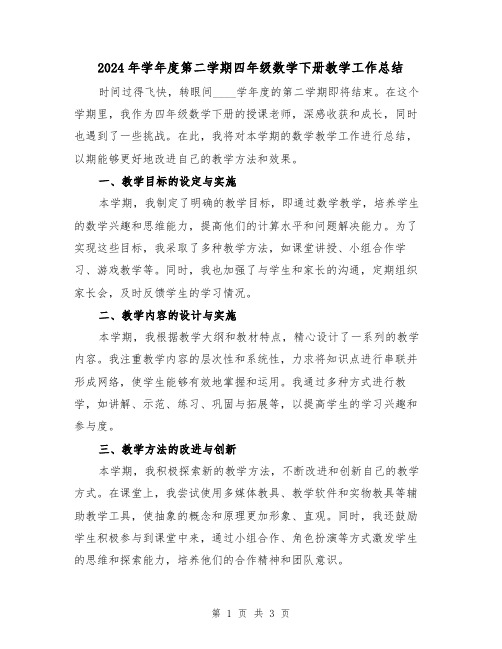 2024年学年度第二学期四年级数学下册教学工作总结

时间过得飞快，转眼间____学年度的第二学期即将结束。在这个学期里，我作为四年级数学下册的授课老师，深感收获和成长，同时也遇到了一些挑战。在此，我将对本学期的数学教学工作进行总结，以期能够更好地改进自己的教学方法和效果。

一、教学目标的设定与实施

本学期，我制定了明确的教学目标，即通过数学教学，培养学生的数学兴趣和思维能力，提高他们的计算水平和问题解决能力。为了实现这些目标，我采取了多种教学方法，如课堂讲授、小组合作学习、游戏教学等。同时，我也加强了与学生和家长的沟通，定期组织家长会，及时反馈学生的学习情况。

二、教学内容的设计与实施

本学期，我根据教学大纲和教材特点，精心设计了一系列的教学内容。我注重教学内容的层次性和系统性，力求将知识点进行串联并形成网络，使学生能够有效地掌握和运用。我通过多种方式进行教学，如讲解、示范、练习、巩固与拓展等，以提高学生的学习兴趣和参与度。

三、教学方法的改进与创新

本学期，我积极探索新的教学方法，不断改进和创新自己的教学方式。在课堂上，我尝试使用多媒体教具、教学软件和实物教具等辅助教学工具，使抽象的概念和原理更加形象、直观。同时，我还鼓励学生积极参与到课堂中来，通过小组合作、角色扮演等方式激发学生的思维和探索能力，培养他们的合作精神和团队意识。

第 1 页 共 3 页